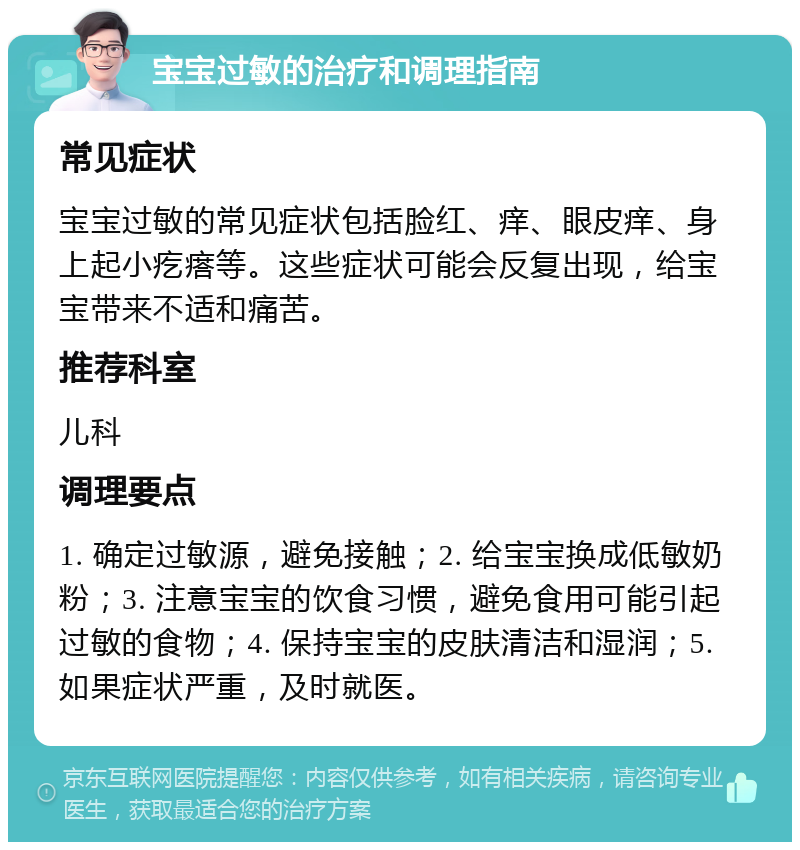 宝宝过敏的治疗和调理指南

常见症状

宝宝过敏的常见症状包括脸红、痒、眼皮痒、身上起小疙瘩等。这些症状可能会反复出现，给宝宝带来不适和痛苦。

推荐科室

儿科

调理要点

1. 确定过敏源，避免接触；2. 给宝宝换成低敏奶粉；3. 注意宝宝的饮食习惯，避免食用可能引起过敏的食物；4. 保持宝宝的皮肤清洁和湿润；5. 如果症状严重，及时就医。

京东互联网医院提醒您：内容仅供参考，如有相关疾病，请咨询专业医生，获取最适合您的治疗方案